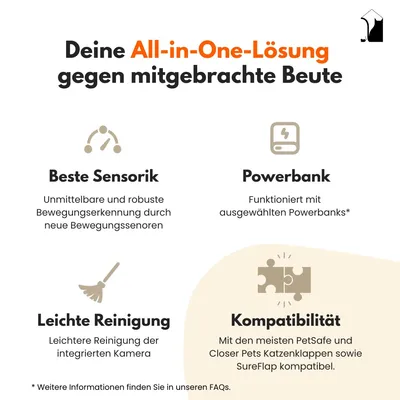 Deine All-in-One-Lösung gegen mitgebrachte Beute

Beste Sensorik

Unmittelbare und robuste Bewegungserkennung durch neue Bewegungssenoren

Powerbank

Funktioniert mit ausgewählten Powerbanks*

Leichte Reinigung

Leichtere Reinigung der integrierten Kamera

Kompatibilität

Mit den meisten PetSafe und Closer Pets Katzenklappen sowie SureFlap kompatibel.

* Weitere Informationen finden Sie in unseren FAQs.